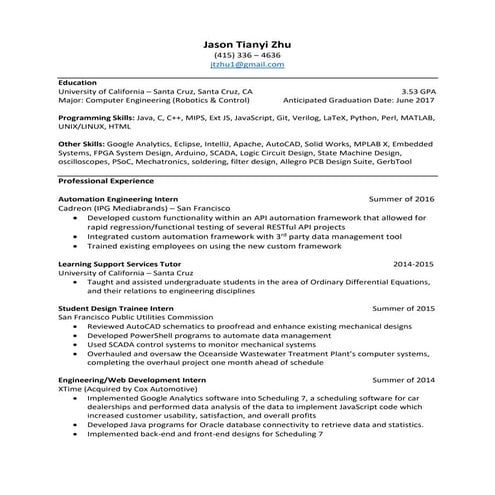 Jason Tianyi Zhu
(415) 336 – 4636
jtzhu1@gmail.com

Education
University of California – Santa Cruz, Santa Cruz, CA 3.53 GPA
Major: Computer Engineering (Robotics & Control) Anticipated Graduation Date: June 2017

Programming Skills: Java, C, C++, MIPS, Ext JS, JavaScript, Git, Verilog, LaTeX, Python, Perl, MATLAB, UNIX/LINUX, HTML

Other Skills: Google Analytics, Eclipse, IntelliJ, Apache, AutoCAD, Solid Works, MPLAB X, Embedded Systems, FPGA System Design, Arduino, SCADA, Logic Circuit Design, State Machine Design, oscilloscopes, PSoC, Mechatronics, soldering, filter design, Allegro PCB Design Suite, GerbTool

Professional Experience

Automation Engineering Intern Summer of 2016
Cadreon (IPG Mediabrands) – San Francisco
• Developed custom functionality within an API automation framework that allowed for rapid regression/functional testing of several RESTful API projects
• Integrated custom automation framework with 3$^{rd}$ party data management tool
• Trained existing employees on using the new custom framework

Learning Support Services Tutor 2014-2015
University of California – Santa Cruz
• Taught and assisted undergraduate students in the area of Ordinary Differential Equations, and their relations to engineering disciplines

Student Design Trainee Intern Summer of 2015
San Francisco Public Utilities Commission
• Reviewed AutoCAD schematics to proofread and enhance existing mechanical designs
• Developed PowerShell programs to automate data management
• Used SCADA control systems to monitor mechanical systems
• Overhauled and oversaw the Oceanside Wastewater Treatment Plant's computer systems, completing the overhaul project one month ahead of schedule

Engineering/Web Development Intern Summer of 2014
XTime (Acquired by Cox Automotive)
• Implemented Google Analytics software into Scheduling 7, a scheduling software for car dealerships and performed data analysis of the data to implement JavaScript code which increased customer usability, satisfaction, and overall profits
• Developed Java programs for Oracle database connectivity to retrieve data and statistics.
• Implemented back-end and front-end designs for Scheduling 7